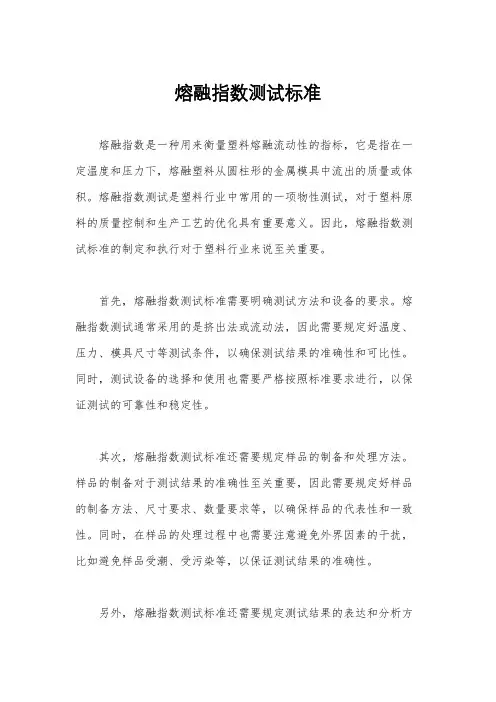 熔融指数测试标准

熔融指数是一种用来衡量塑料熔融流动性的指标，它是指在一定温度和压力下，熔融塑料从圆柱形的金属模具中流出的质量或体积。熔融指数测试是塑料行业中常用的一项物性测试，对于塑料原料的质量控制和生产工艺的优化具有重要意义。因此，熔融指数测试标准的制定和执行对于塑料行业来说至关重要。

首先，熔融指数测试标准需要明确测试方法和设备的要求。熔融指数测试通常采用的是挤出法或流动法，因此需要规定好温度、压力、模具尺寸等测试条件，以确保测试结果的准确性和可比性。同时，测试设备的选择和使用也需要严格按照标准要求进行，以保证测试的可靠性和稳定性。

其次，熔融指数测试标准还需要规定样品的制备和处理方法。样品的制备对于测试结果的准确性至关重要，因此需要规定好样品的制备方法、尺寸要求、数量要求等，以确保样品的代表性和一致性。同时，在样品的处理过程中也需要注意避免外界因素的干扰，比如避免样品受潮、受污染等，以保证测试结果的准确性。

另外，熔融指数测试标准还需要规定测试结果的表达和分析方